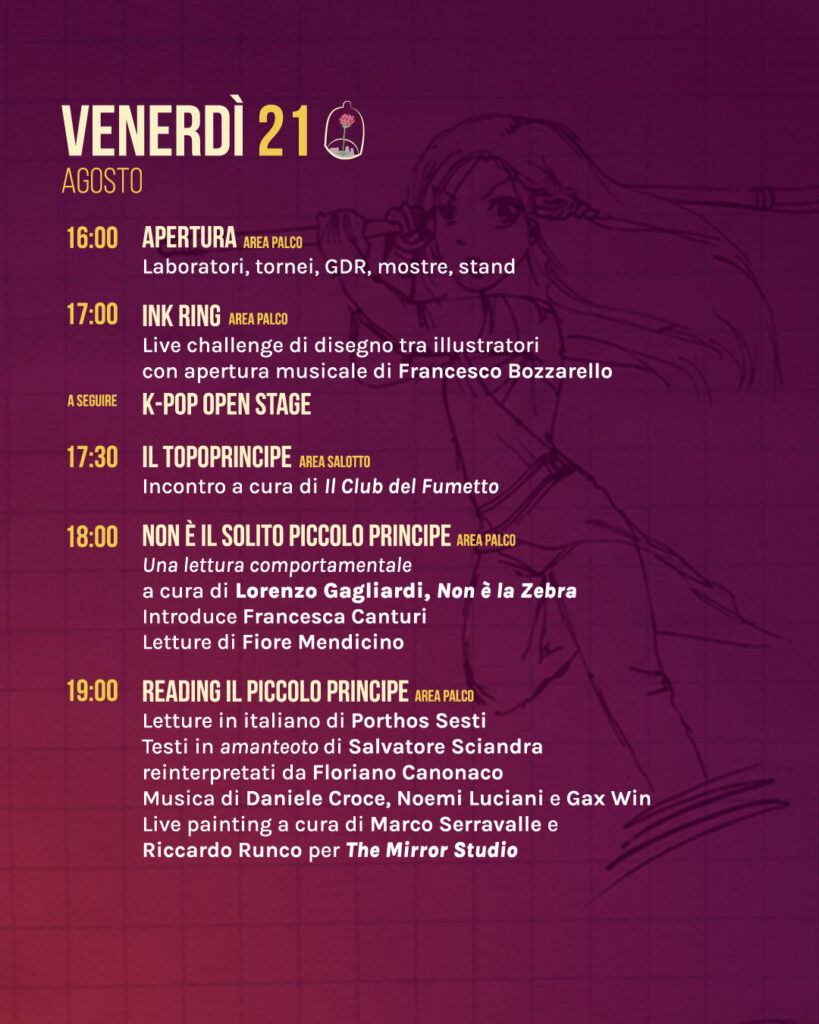 VENERDÌ 21
AGOSTO

16:00 APERTURA AREA PALCO
Laboratori, tornei, GDR, mostre, stand

17:00 INK RING AREA PALCO
Live challenge di disegno tra illustratori con apertura musicale di Francesco Bozzarello

A SEGUIRE K-POP OPEN STAGE

17:30 IL TOPOPRINCIPE AREA SALOTTO
Incontro a cura di Il Club del Fumetto

18:00 NON È IL SOLITO PICCOLO PRINCIPE AREA PALCO
Una lettura comportamentale
a cura di Lorenzo Gagliardi, Non è la Zebra
Introduce Francesca Canturi
Letture di Fiore Mendicino

19:00 READING IL PICCOLO PRINCIPE AREA PALCO
Letture in italiano di Porthos Sesti
Testi in amanteoto di Salvatore Sciandra
reinterpretati da Floriano Canonaco
Musica di Daniele Croce, Noemi Luciani e Gax Win
Live painting a cura di Marco Serravalle e Riccardo Runco per The Mirror Studio